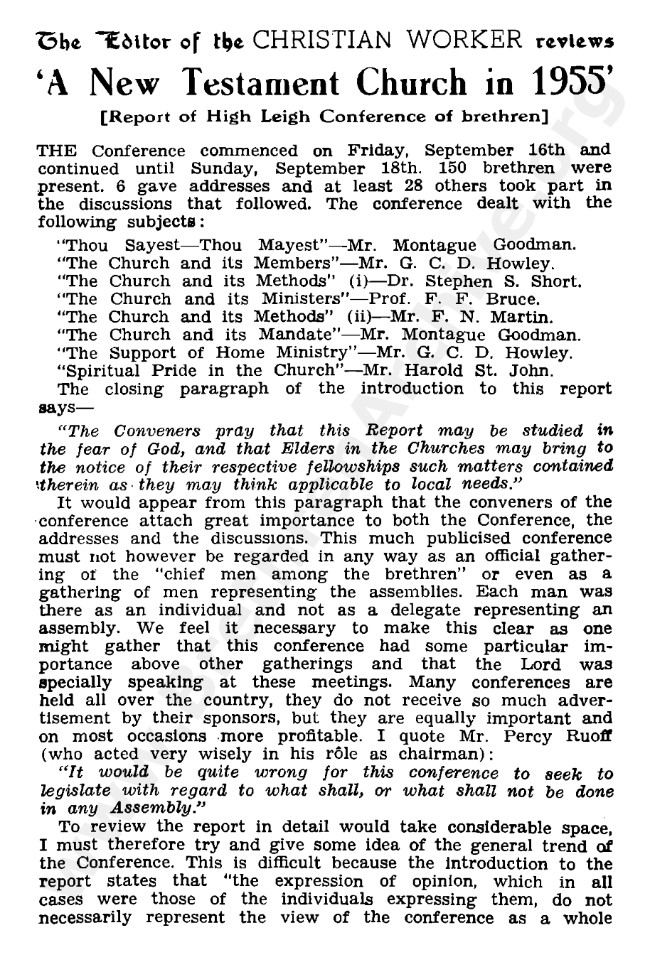 The Editor of the CHRISTIAN WORKER reviews

'A New Testament Church in 1955'

[Report of High Leigh Conference of brethren]

THE Conference commenced on Friday, September 16th and continued until Sunday, September 18th. 150 brethren were present. 6 gave addresses and at least 28 others took part in the discussions that followed. The conference dealt with the following subjects:

"Thou Sayest—Thou Mayest"—Mr. Montague Goodman.
"The Church and its Members"—Mr. G. C. D. Howley.
"The Church and its Methods" (i)—Dr. Stephen S. Short.
"The Church and its Ministers"—Prof. F. F. Bruce.
"The Church and its Methods" (ii)—Mr. F. N. Martin.
"The Church and its Mandate"—Mr. Montague Goodman.
"The Support of Home Ministry"—Mr. G. C. D. Howley.
"Spiritual Pride in the Church"—Mr. Harold St. John.

The closing paragraph of the introduction to this report says—

"The Conveners pray that this Report may be studied in the fear of God, and that Elders in the Churches may bring to the notice of their respective fellowships such matters contained therein as they may think applicable to local needs."

It would appear from this paragraph that the conveners of the conference attach great importance to both the Conference, the addresses and the discussions. This much publicised conference must not however be regarded in any way as an official gathering of the "chief men among the brethren" or even as a gathering of men representing the assemblies. Each man was there as an individual and not as a delegate representing an assembly. We feel it necessary to make this clear as one might gather that this conference had some particular importance above other gatherings and that the Lord was specially speaking at these meetings. Many conferences are held all over the country, they do not receive so much advertisement by their sponsors, but they are equally important and on most occasions more profitable. I quote Mr. Percy Ruoff (who acted very wisely in his rôle as chairman):

"It would be quite wrong for this conference to seek to legislate with regard to what shall, or what shall not be done in any Assembly."

To review the report in detail would take considerable space, I must therefore try and give some idea of the general trend of the Conference. This is difficult because the introduction to the report states that "the expression of opinion, which in all cases were those of the individuals expressing them, do not necessarily represent the view of the conference as a whole